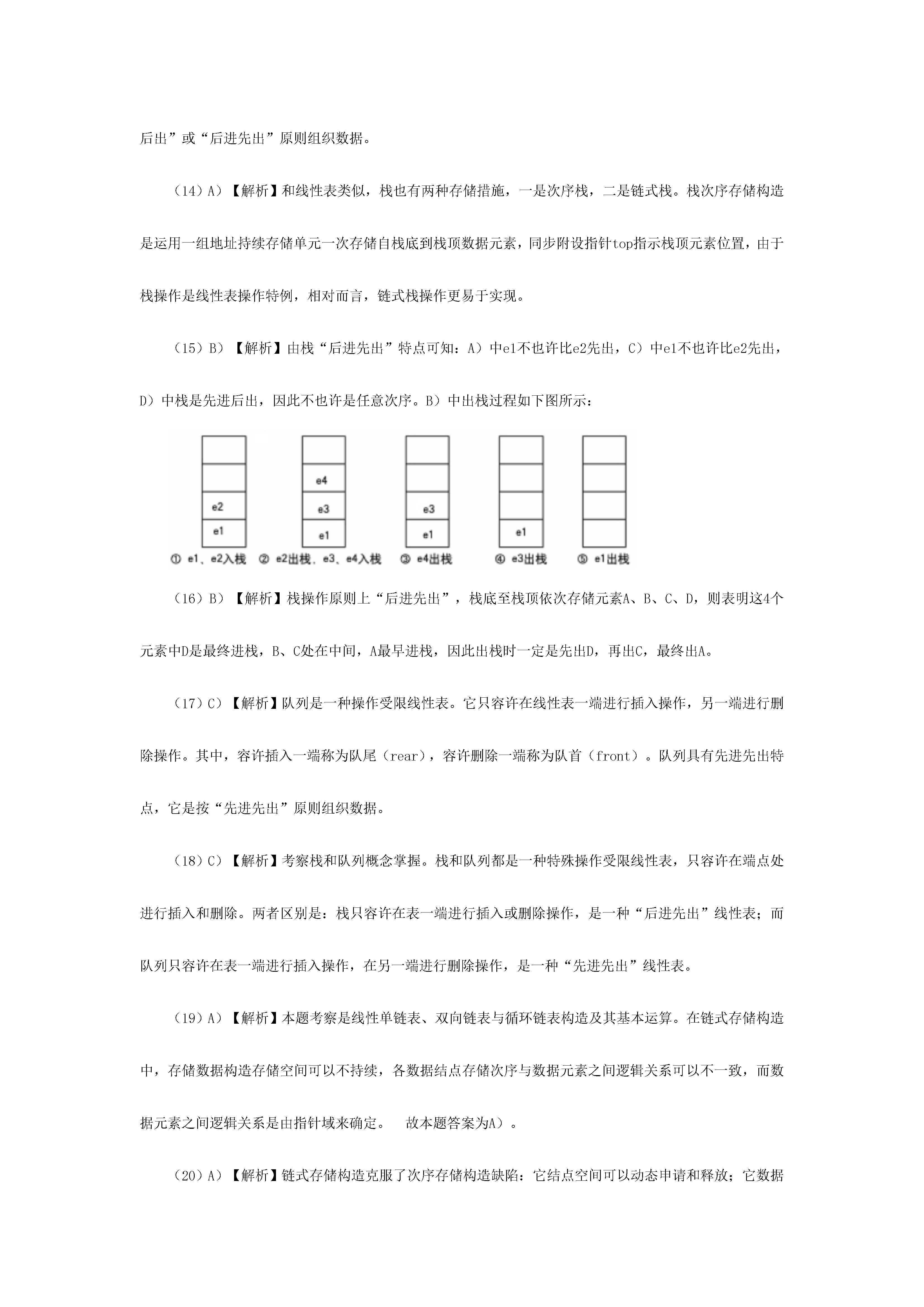 后出”或“后进先出”原则组织数据。

（14）A）【解析】和线性表类似，栈也有两种存储措施，一是次序栈，二是链式栈。栈次序存储构造是运用一组地址持续存储单元一次存储自栈底到栈顶数据元素，同步附设指针top指示栈顶元素位置，由于栈操作是线性表操作特例，相对而言，链式栈操作更易于实现。

（15）B）【解析】由栈“后进先出”特点可知：A）中e1不也许比e2先出，C）中e1不也许比e2先出，D）中栈是先进后出，因此不也许是任意次序。B）中出栈过程如下图所示：

e2
e1
① e1、e2入栈
e4
e3
e1
② e2出栈、e3、e4入栈
e3
e1
③ e4出栈
e1
④ e3出栈
⑤ e1出栈

（16）B）【解析】栈操作原则上“后进先出”，栈底至栈顶依次存储元素A、B、C、D，则表明这4个元素中D是最终进栈，B、C处在中间，A最早进栈，因此出栈时一定是先出D，再出C，最终出A。

（17）C）【解析】队列是一种操作受限线性表。它只容许在线性表一端进行插入操作，另一端进行删除操作。其中，容许插入一端称为队尾（rear），容许删除一端称为队首（front）。队列具有先进先出特点，它是按“先进先出”原则组织数据。

（18）C）【解析】考察栈和队列概念掌握。栈和队列都是一种特殊操作受限线性表，只容许在端点处进行插入和删除。两者区别是：栈只容许在表一端进行插入或删除操作，是一种“后进先出”线性表；而队列只容许在表一端进行插入操作，在另一端进行删除操作，是一种“先进先出”线性表。

（19）A）【解析】本题考察是线性单链表、双向链表与循环链表构造及其基本运算。在链式存储构造中，存储数据构造存储空间可以不持续，各数据结点存储次序与数据元素之间逻辑关系可以不一致，而数据元素之间逻辑关系是由指针域来确定。 故本题答案为A）。

（20）A）【解析】链式存储构造克服了次序存储构造缺陷：它结点空间可以动态申请和释放；它数据